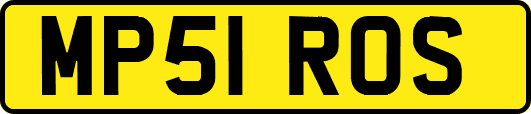 MP51 ROS